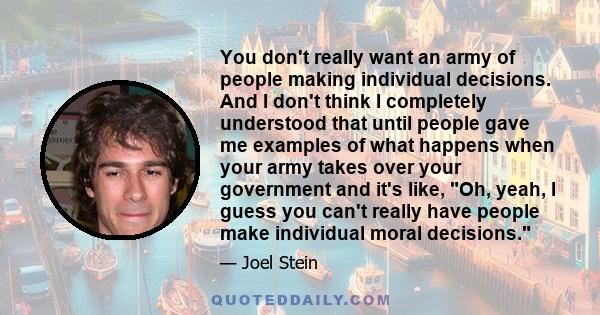 You don't really want an army of people making individual decisions. And I don't think I completely understood that until people gave me examples of what happens when your army takes over your government and it's like, "Oh, yeah, I guess you can't really have people make individual moral decisions."

— Joel Stein

QUOTEDDAILY.COM